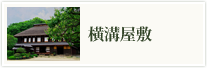 横溝屋敷